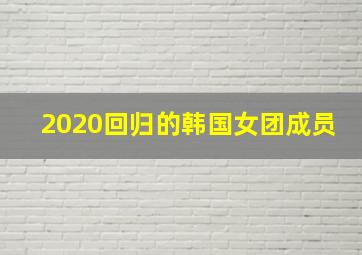 2020回归的韩国女团成员